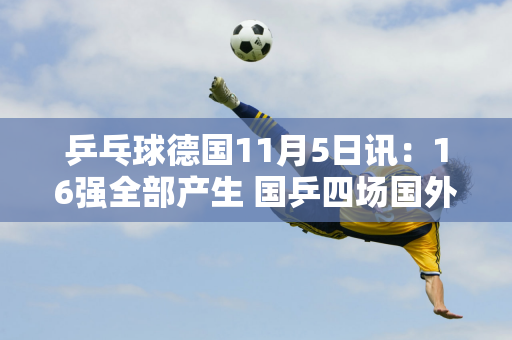 乒乓球德国11月5日讯：16强全部产生 国乒四场国外